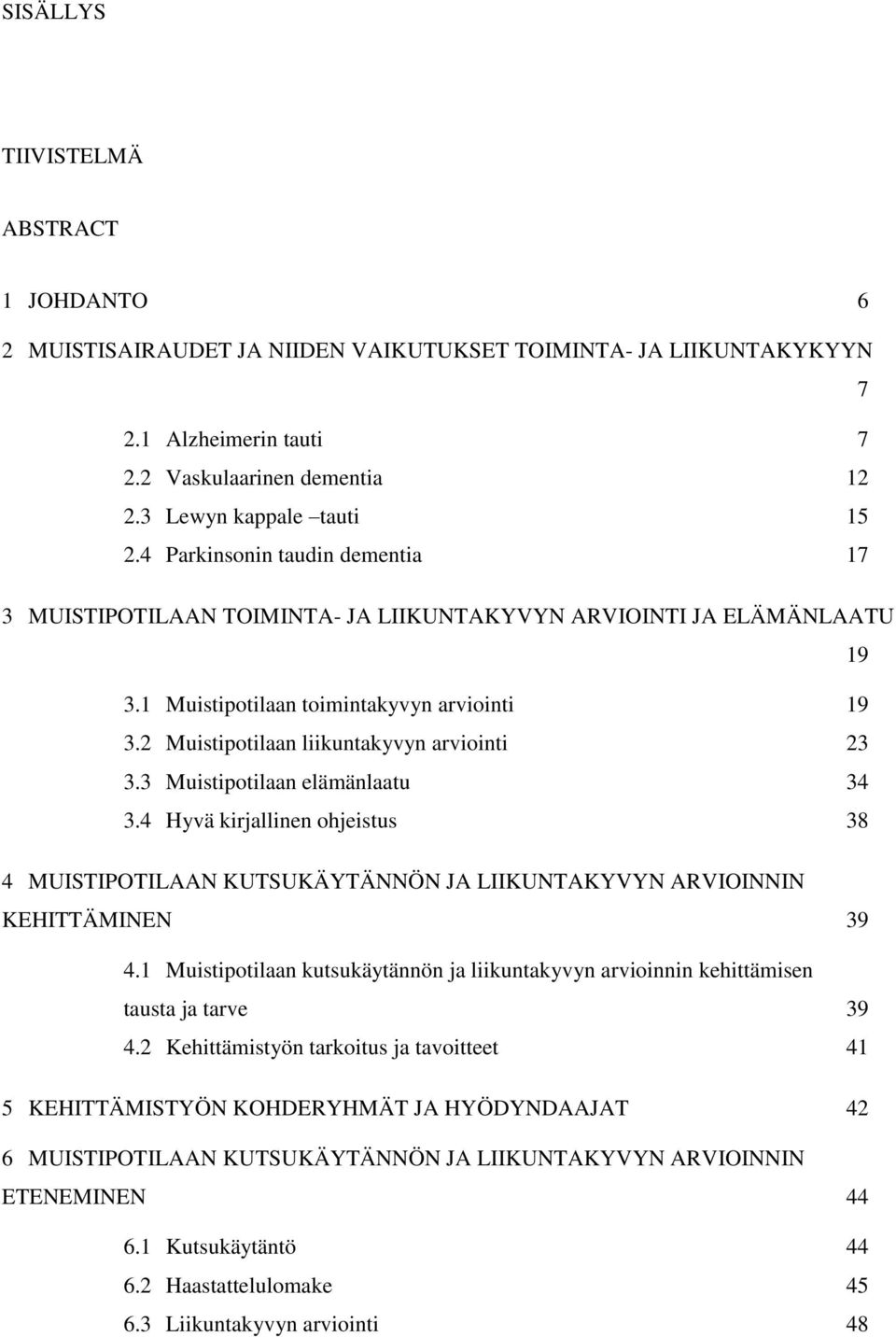 SISÄLLYS

TIIVISTELMÄ

ABSTRACT

1 JOHDANTO 6

2 MUISTISAIRAUDET JA NIIDEN VAIKUTUKSET TOIMINTA- JA LIIKUNTAKYKYYN 7

2.1 Alzheimerin tauti 7
2.2 Vaskulaarinen dementia 12
2.3 Lewyn kappale –tauti 15
2.4 Parkinsonin taudin dementia 17

3 MUISTIPOTILAAN TOIMINTA- JA LIIKUNTAKYVYN ARVIOINTI JA ELÄMÄNLAATU 19

3.1 Muistipotilaan toimintakyvyn arviointi 19
3.2 Muistipotilaan liikuntakyvyn arviointi 23
3.3 Muistipotilaan elämänlaatu 34
3.4 Hyvä kirjallinen ohjeistus 38

4 MUISTIPOTILAAN KUTSUKÄYTÄNNÖN JA LIIKUNTAKYVYN ARVIOINNIN KEHITTÄMINEN 39

4.1 Muistipotilaan kutsukäytännön ja liikuntakyvyn arvioinnin kehittämisen tausta ja tarve 39
4.2 Kehittämistyön tarkoitus ja tavoitteet 41

5 KEHITTÄMISTYÖN KOHDERYHMÄT JA HYÖDYNDAAJAT 42

6 MUISTIPOTILAAN KUTSUKÄYTÄNNÖN JA LIIKUNTAKYVYN ARVIOINNIN ETENEMINEN 44

6.1 Kutsukäytäntö 44
6.2 Haastattelulomake 45
6.3 Liikuntakyvyn arviointi 48